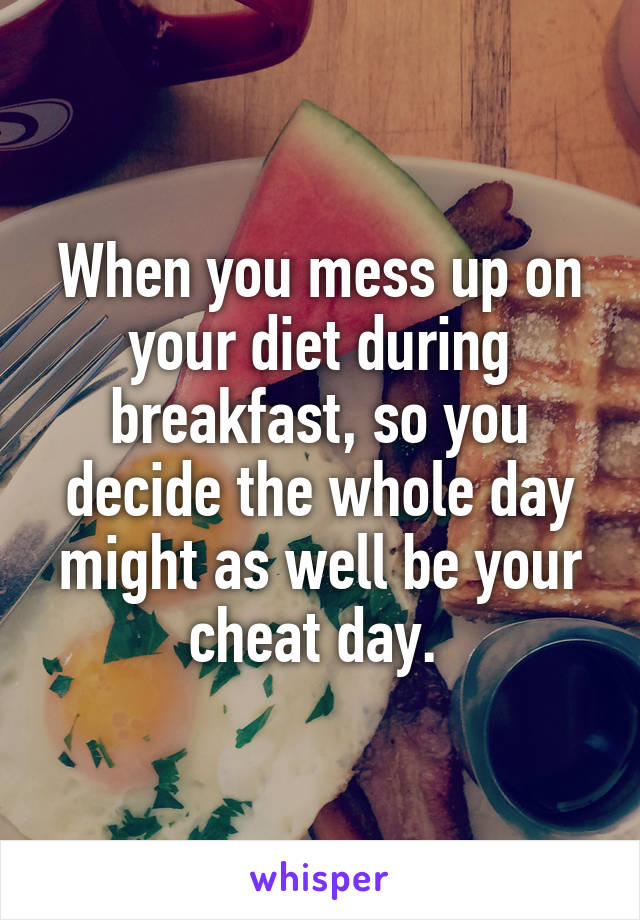 When you mess up on your diet during breakfast, so you decide the whole day might as well be your cheat day.

whisper